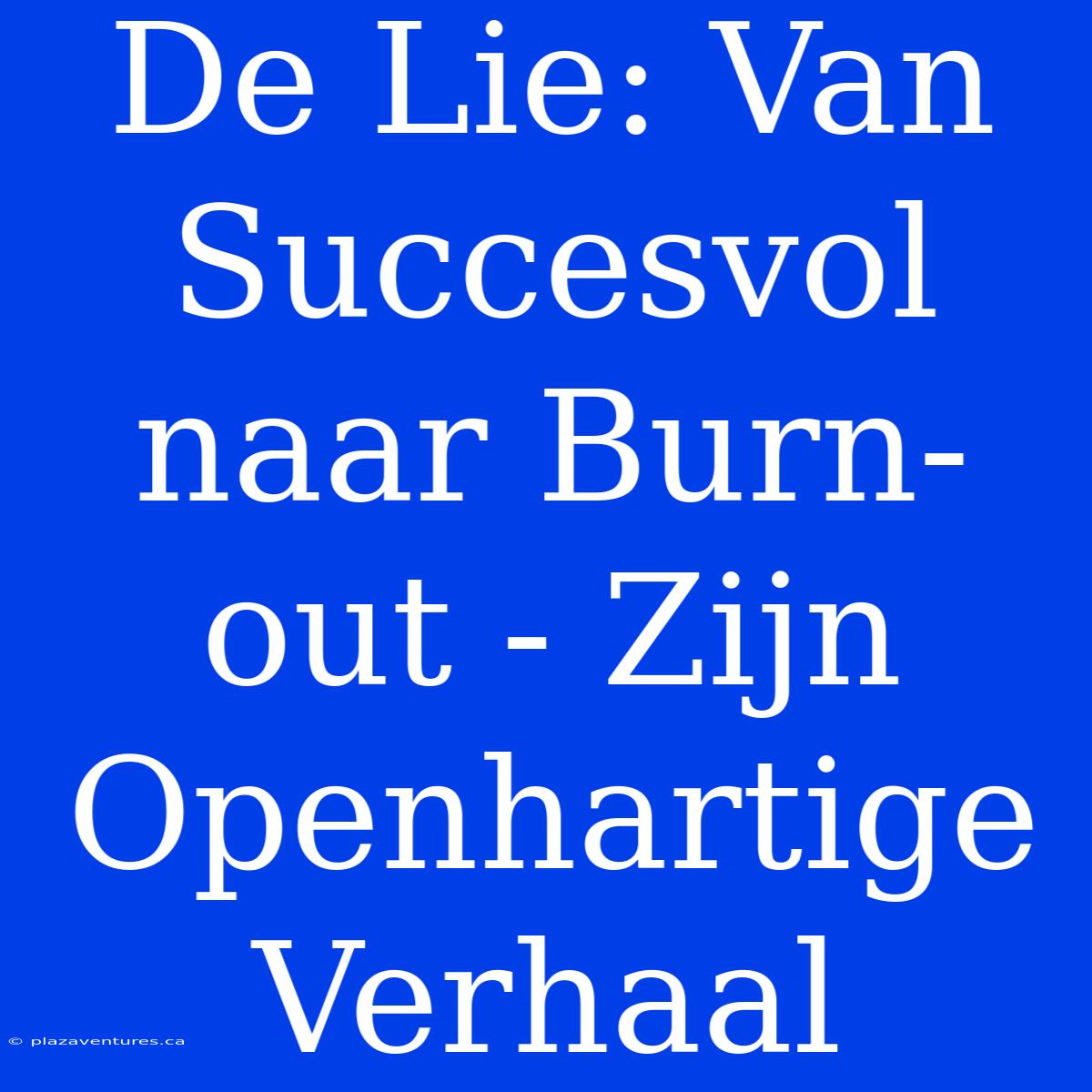 De Lie: Van Succesvol naar Burn-out - Zijn Openhartige Verhaal

© plazaventures.ca